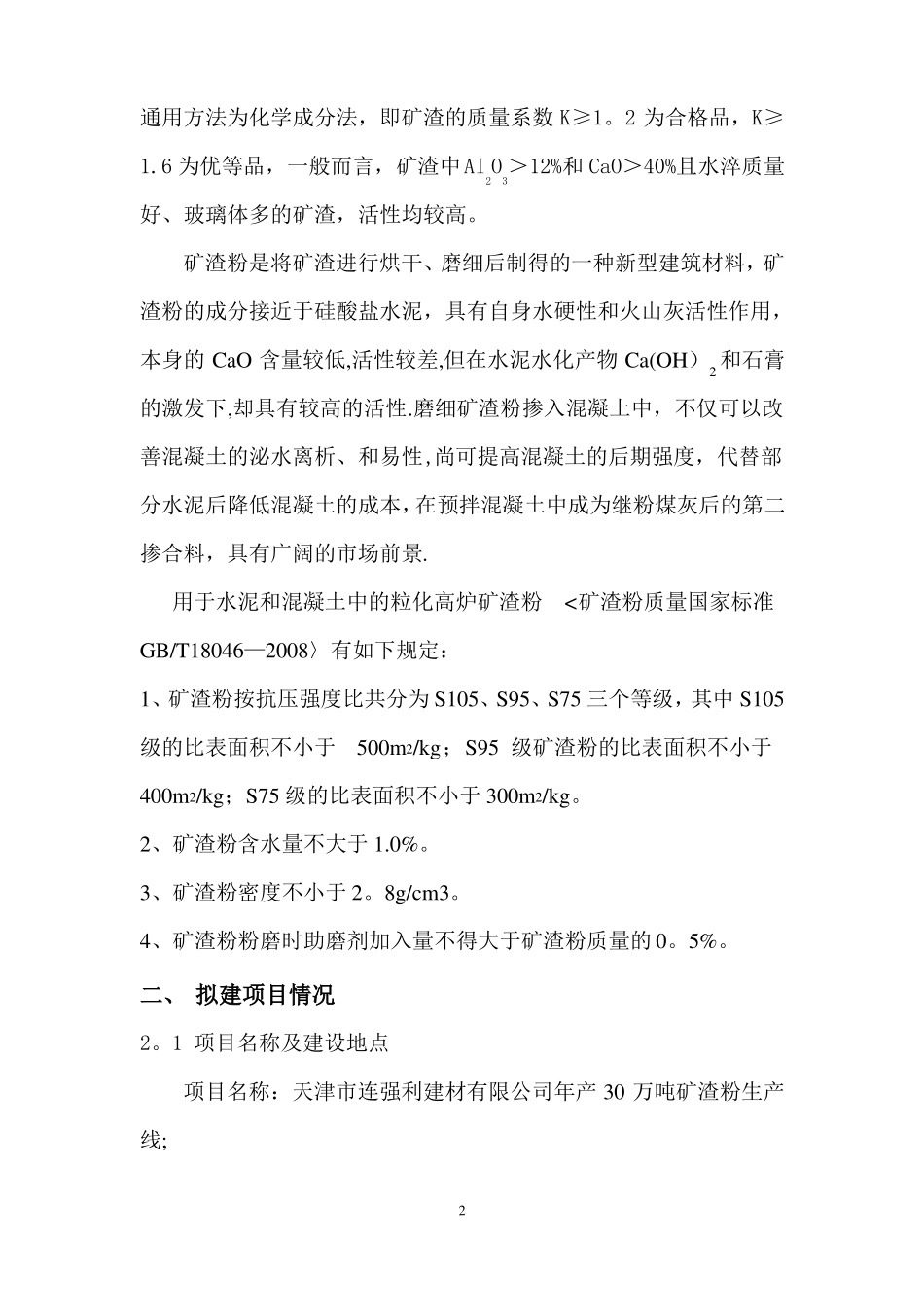 通用方法为化学成分法，即矿渣的质量系数 K≥1。2 为合格品，K≥1.6 为优等品，一般而言，矿渣中 $Al_2O_3$＞12%和 CaO＞40%且水淬质量好、玻璃体多的矿渣，活性均较高。

矿渣粉是将矿渣进行烘干、磨细后制得的一种新型建筑材料，矿渣粉的成分接近于硅酸盐水泥，具有自身水硬性和火山灰活性作用，本身的 CaO 含量较低,活性较差,但在水泥水化产物 $Ca(OH)_2$ 和石膏的激发下,却具有较高的活性.磨细矿渣粉掺入混凝土中，不仅可以改善混凝土的泌水离析、和易性,尚可提高混凝土的后期强度，代替部分水泥后降低混凝土的成本,在预拌混凝土中成为继粉煤灰后的第二掺合料，具有广阔的市场前景.

用于水泥和混凝土中的粒化高炉矿渣粉 <矿渣粉质量国家标准 GB/T18046—2008〉有如下规定：

1、矿渣粉按抗压强度比共分为 S105、S95、S75 三个等级，其中 S105 级的比表面积不小于 500m2/kg；S95 级矿渣粉的比表面积不小于 400m2/kg；S75 级的比表面积不小于 300m2/kg。

2、矿渣粉含水量不大于 1.0%。

3、矿渣粉密度不小于 2。8g/cm3。

4、矿渣粉粉磨时助磨剂加入量不得大于矿渣粉质量的 0。5%。

二、 拟建项目情况

2。1 项目名称及建设地点

项目名称：天津市连强利建材有限公司年产 30 万吨矿渣粉生产线;

2